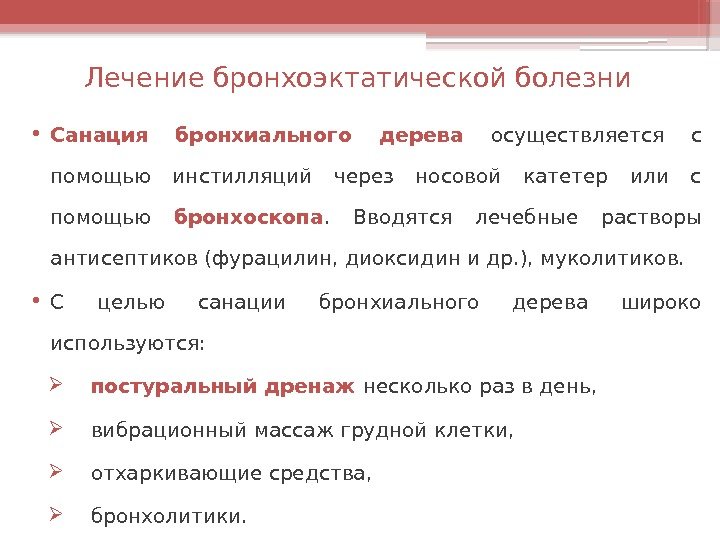 Лечение бронхоэктатической болезни

• Санация бронхиального дерева осуществляется с помощью инстилляций через носовой катетер или с помощью бронхоскопа. Вводятся лечебные растворы антисептиков (фурацилин, диоксидин и др.), муколитиков.

• С целью санации бронхиального дерева широко используются:

➢ постуральный дренаж несколько раз в день,

➢ вибрационный массаж грудной клетки,

➢ отхаркивающие средства,

➢ бронхолитики.